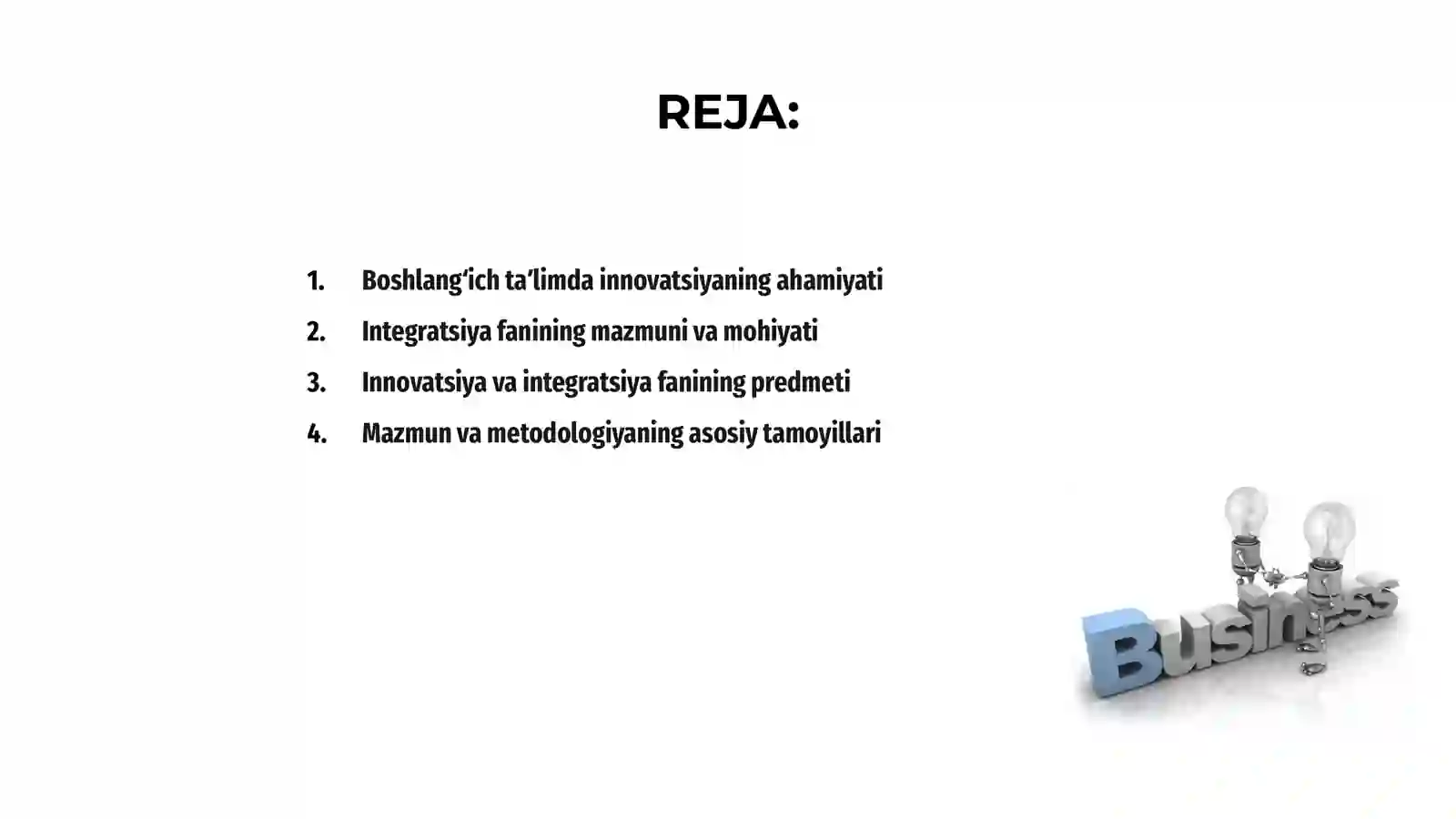 REJA:

1. Boshlang‘ich ta’limda innovatsiyaning ahamiyati
2. Integratsiya fanining mazmuni va mohiyati
3. Innovatsiya va integratsiya fanining predmeti
4. Mazmun va metodologiyaning asosiy tamoyillari

Business